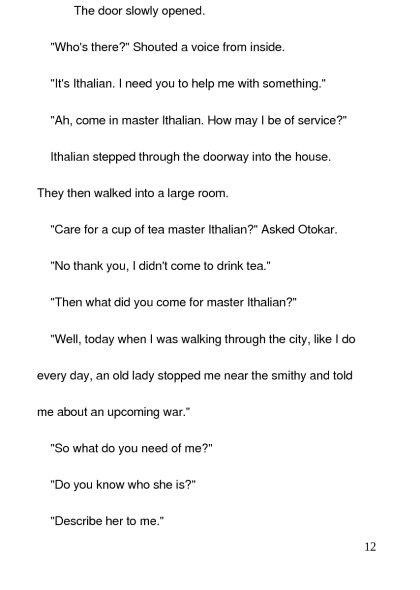 The door slowly opened.

"Who's there?" Shouted a voice from inside.

"It's Ithalian. I need you to help me with something."

"Ah, come in master Ithalian. How may I be of service?"

Ithalian stepped through the doorway into the house. They then walked into a large room.

"Care for a cup of tea master Ithalian?" Asked Otokar.

"No thank you, I didn't come to drink tea."

"Then what did you come for master Ithalian?"

"Well, today when I was walking through the city, like I do every day, an old lady stopped me near the smithy and told me about an upcoming war."

"So what do you need of me?"

"Do you know who she is?"

"Describe her to me."

12